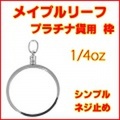 メイプルリーフ
プラチナ貨用 枠

1/4oz

シンプル
ネジ止め